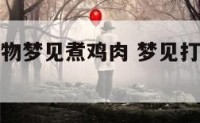 物梦见煮鸡肉 梦见打